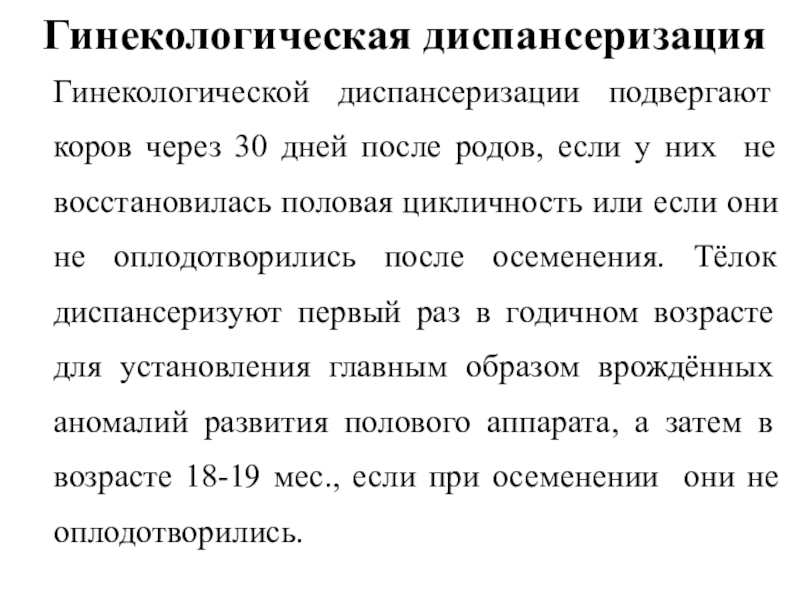 Гинекологическая диспансеризация

Гинекологической диспансеризации подвергают коров через 30 дней после родов, если у них не восстановилась половая цикличность или если они не оплодотворились после осеменения. Тёлок диспансеризуют первый раз в годичном возрасте для установления главным образом врождённых аномалий развития полового аппарата, а затем в возрасте 18-19 мес., если при осеменении они не оплодотворились.